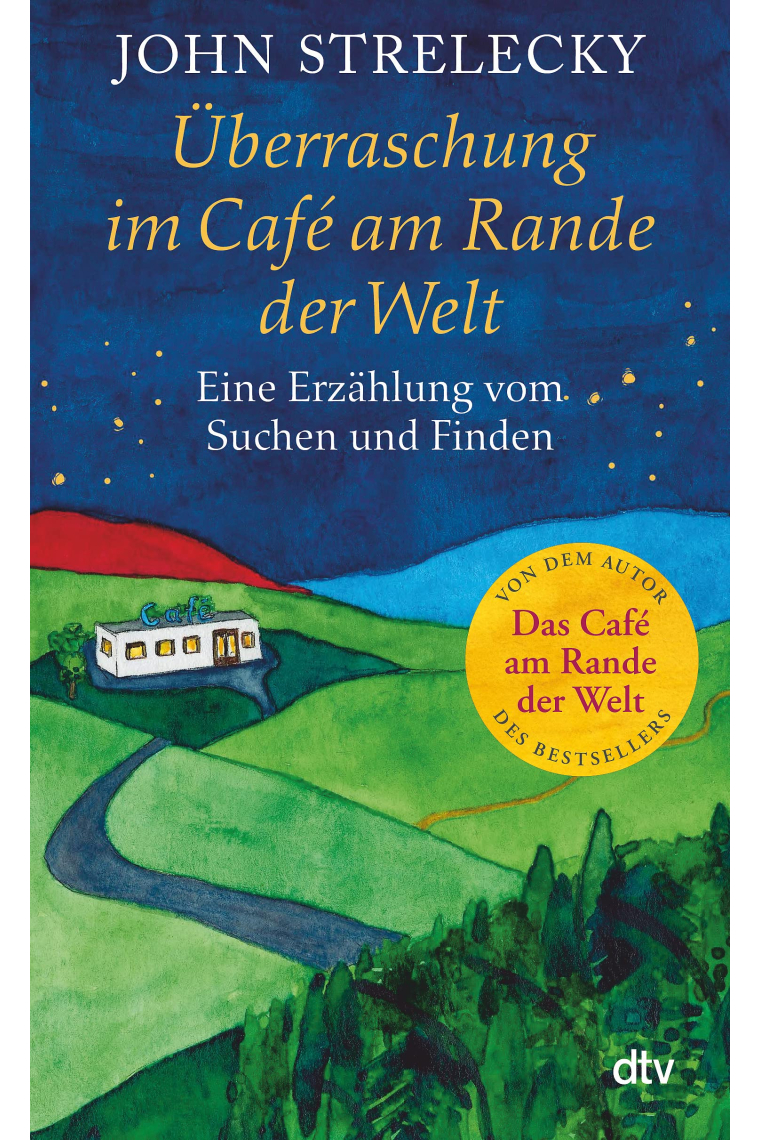 JOHN STRELECKY

Überraschung im Café am Rande der Welt

Eine Erzählung vom Suchen und Finden

Café

VON DEM AUTOR
Das Café am Rande der Welt
DES BESTSELLERS

dtv